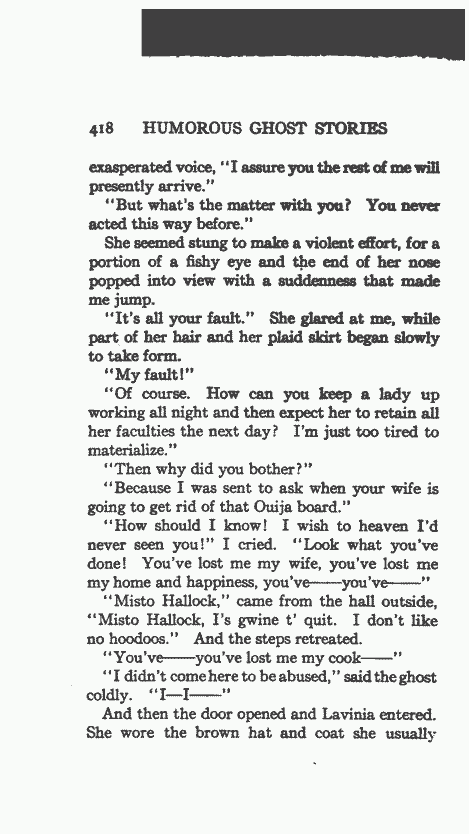 418 HUMOROUS GHOST STORIES

exasperated voice, "I assure you the rest of me will presently arrive."

"But what's the matter with you? You never acted this way before."

She seemed stung to make a violent effort, for a portion of a fishy eye and the end of her nose popped into view with a suddenness that made me jump.

"It's all your fault." She glared at me, while part of her hair and her plaid skirt began slowly to take form.

"My fault!"

"Of course. How can you keep a lady up working all night and then expect her to retain all her faculties the next day? I'm just too tired to materialize."

"Then why did you bother?"

"Because I was sent to ask when your wife is going to get rid of that Ouija board."

"How should I know! I wish to heaven I'd never seen you!" I cried. "Look what you've done! You've lost me my wife, you've lost me my home and happiness, you've——you've——"

"Misto Hallock," came from the hall outside, "Misto Hallock, I's gwine t' quit. I don't like no hoodoos." And the steps retreated.

"You've——you've lost me my cook——"

"I didn't come here to be abused," said the ghost coldly. "I—I——"

And then the door opened and Lavinia entered. She wore the brown hat and coat she usually